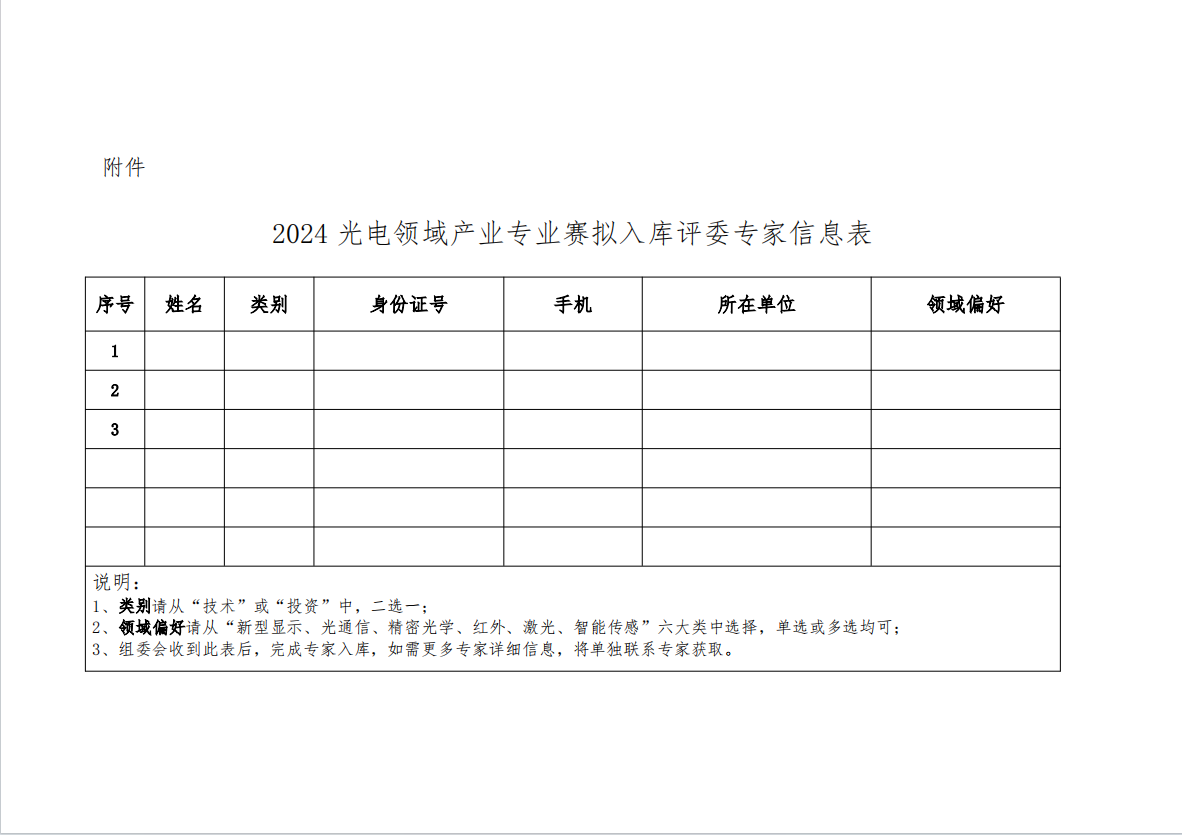 附件

2024 光电领域产业专业赛拟入库评委专家信息表

| 序号 | 姓名 | 类别 | 身份证号 | 手机 | 所在单位 | 领域偏好 |
|---|---|---|---|---|---|---|
| 1 | | | | | | |
| 2 | | | | | | |
| 3 | | | | | | |
| | | | | | | |
| | | | | | | |
| | | | | | | |

说明：
1、类别请从“技术”或“投资”中，二选一；
2、领域偏好请从“新型显示、光通信、精密光学、红外、激光、智能传感”六大类中选择，单选或多选均可；
3、组委会收到此表后，完成专家入库，如需更多专家详细信息，将单独联系专家获取。